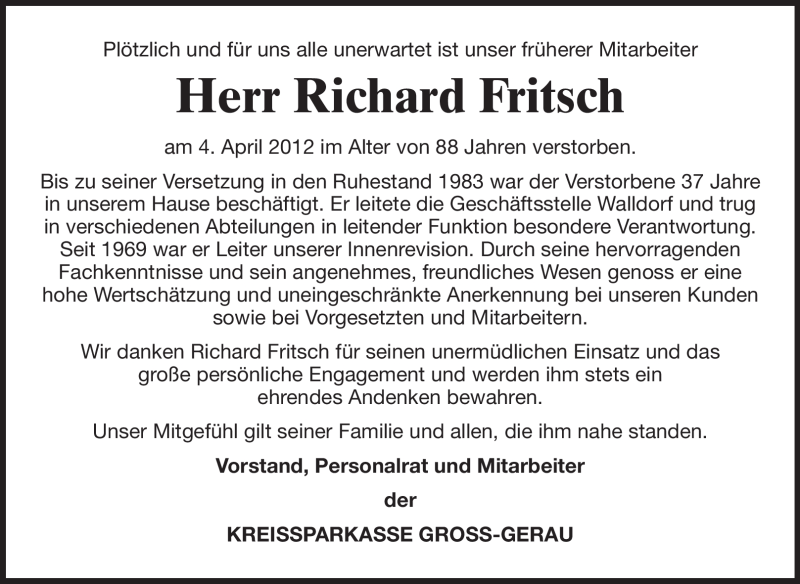 Plötzlich und für uns alle unerwartet ist unser früherer Mitarbeiter

Herr Richard Fritsch

am 4. April 2012 im Alter von 88 Jahren verstorben.

Bis zu seiner Versetzung in den Ruhestand 1983 war der Verstorbene 37 Jahre in unserem Hause beschäftigt. Er leitete die Geschäftsstelle Walldorf und trug in verschiedenen Abteilungen in leitender Funktion besondere Verantwortung. Seit 1969 war er Leiter unserer Innenrevision. Durch seine hervorragenden Fachkenntnisse und sein angenehmes, freundliches Wesen genoss er eine hohe Wertschätzung und uneingeschränkte Anerkennung bei unseren Kunden sowie bei Vorgesetzten und Mitarbeitern.

Wir danken Richard Fritsch für seinen unermüdlichen Einsatz und das große persönliche Engagement und werden ihm stets ein ehrendes Andenken bewahren.

Unser Mitgefühl gilt seiner Familie und allen, die ihm nahe standen.

Vorstand, Personalrat und Mitarbeiter

der

KREISSPARKASSE GROSS-GERAU